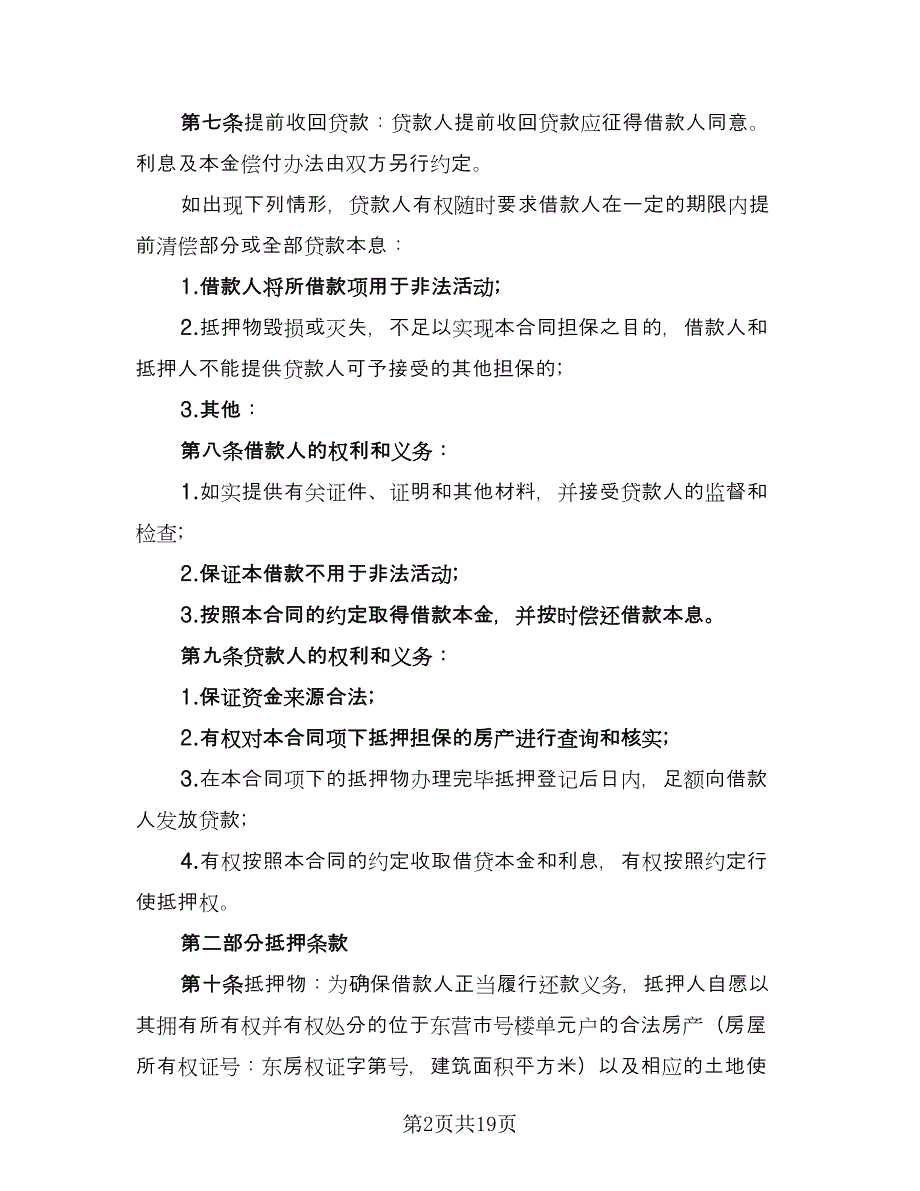 第七条提前收回贷款：贷款人提前收回贷款应征得借款人同意。利息及本金偿付办法由双方另行约定。

如出现下列情形，贷款人有权随时要求借款人在一定的期限内提前清偿部分或全部贷款本息：

1.借款人将所借款项用于非法活动;

2.抵押物毁损或灭失，不足以实现本合同担保之目的，借款人和抵押人不能提供贷款人可予接受的其他担保的;

3.其他：

第八条借款人的权利和义务：

1.如实提供有关证件、证明和其他材料，并接受贷款人的监督和检查;

2.保证本借款不用于非法活动;

3.按照本合同的约定取得借款本金，并按时偿还借款本息。

第九条贷款人的权利和义务：

1.保证资金来源合法;

2.有权对本合同项下抵押担保的房产进行查询和核实;

3.在本合同项下的抵押物办理完毕抵押登记后日内，足额向借款人发放贷款;

4.有权按照本合同的约定收取借贷本金和利息，有权按照约定行使抵押权。

第二部分抵押条款

第十条抵押物：为确保借款人正当履行还款义务，抵押人自愿以其拥有所有权并有权处分的位于东营市号楼单元户的合法房产（房屋所有权证号：东房权证字第号，建筑面积平方米）以及相应的土地使

第2页共19页